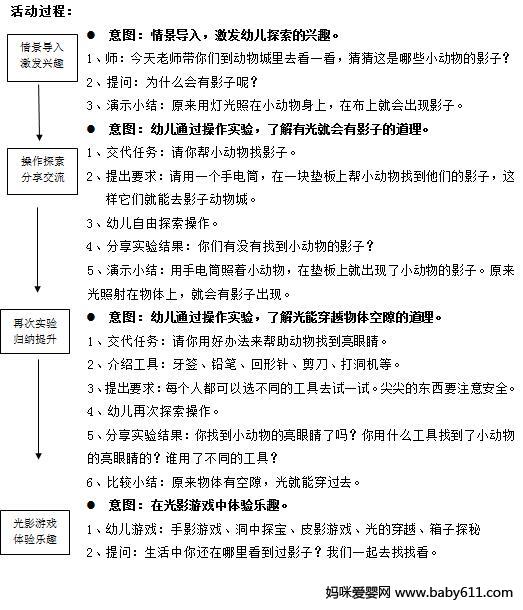 活动过程：

情景导入
激发兴趣

● 意图：情景导入，激发幼儿探索的兴趣。
1、师：今天老师带你们到动物城里去看一看，猜猜这是哪些小动物的影子？
2、提问：为什么会有影子呢？
3、演示小结：原来用灯光照在小动物身上，在布上就会出现影子。

操作探索
分享交流

● 意图：幼儿通过操作实验，了解有光就会有影子的道理。
1、交代任务：请你帮小动物找影子。
2、提出要求：请用一个手电筒，在一块垫板上帮小动物找到他们的影子，这样它们就能去影子动物城。
3、幼儿自由探索操作。
4、分享实验结果：你们有没有找到小动物的影子？
5、演示小结：用手电筒照着小动物，在垫板上就出现了小动物的影子。原来光照射在物体上，就会有影子出现。

再次实验
归纳提升

● 意图：幼儿通过操作实验，了解光能穿越物体空隙的道理。
1、交代任务：请你用好办法来帮助动物找到亮眼睛。
2、介绍工具：牙签、铅笔、回形针、剪刀、打洞机等。
3、提出要求：每个人都可以选不同的工具去试一试。尖尖的东西要注意安全。
4、幼儿再次探索操作。
5、分享实验结果：你找到小动物的亮眼睛了吗？你用什么工具找到了小动物的亮眼睛的？谁用了不同的工具？
6、比较小结：原来物体有空隙，光就能穿过去。

光影游戏
体验乐趣

● 意图：在光影游戏中体验乐趣。
1、幼儿游戏：手影游戏、洞中探宝、皮影游戏、光的穿越、箱子探秘
2、提问：生活中你还在哪里看到过影子？我们一起去找找看。

妈咪爱婴网 www.baby611.com